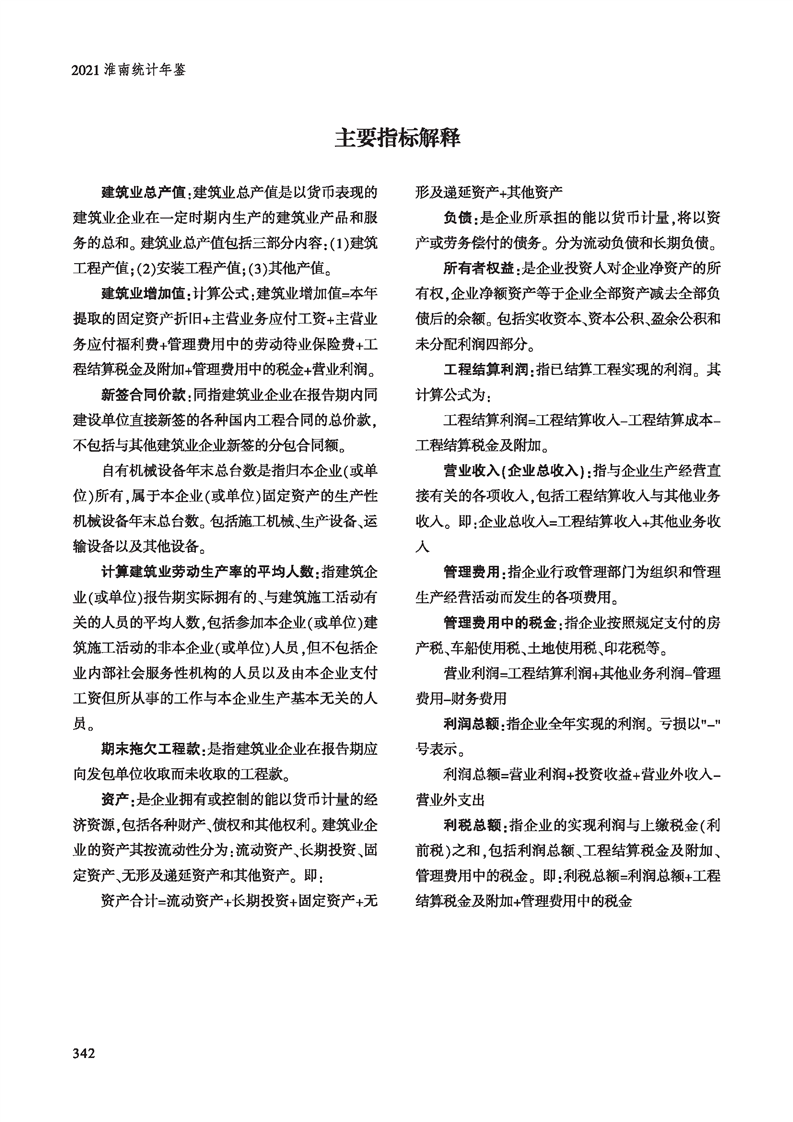 2021 淮南统计年鉴

主要指标解释

建筑业总产值：建筑业总产值是以货币表现的建筑业企业在一定时期内生产的建筑业产品和服务的总和。建筑业总产值包括三部分内容：(1)建筑工程产值；(2)安装工程产值；(3)其他产值。

建筑业增加值：计算公式：建筑业增加值=本年提取的固定资产折旧+主营业务应付工资+主营业务应付福利费+管理费用中的劳动待业保险费+工程结算税金及附加+管理费用中的税金+营业利润。

新签合同价款：同指建筑业企业在报告期内同建设单位直接新签的各种国内工程合同的总价款，不包括与其他建筑业企业新签的分包合同额。

自有机械设备年末总台数是指归本企业(或单位)所有，属于本企业(或单位)固定资产的生产性机械设备年末总台数。包括施工机械、生产设备、运输设备以及其他设备。

计算建筑业劳动生产率的平均人数：指建筑企业(或单位)报告期实际拥有的、与建筑施工活动有关的人员的平均人数，包括参加本企业(或单位)建筑施工活动的非本企业(或单位)人员，但不包括企业内部社会服务性机构的人员以及由本企业支付工资但所从事的工作与本企业生产基本无关的人员。

期末拖欠工程款：是指建筑业企业在报告期应向发包单位收取而未收取的工程款。

资产：是企业拥有或控制的能以货币计量的经济资源，包括各种财产、债权和其他权利。建筑业企业的资产其按流动性分为：流动资产、长期投资、固定资产、无形及递延资产和其他资产。即：

资产合计=流动资产+长期投资+固定资产+无形及递延资产+其他资产

负债：是企业所承担的能以货币计量，将以资产或劳务偿付的债务。分为流动负债和长期负债。

所有者权益：是企业投资人对企业净资产的所有权，企业净额资产等于企业全部资产减去全部负债后的余额。包括实收资本、资本公积、盈余公积和未分配利润四部分。

工程结算利润：指已结算工程实现的利润。其计算公式为：

工程结算利润=工程结算收入-工程结算成本-工程结算税金及附加。

营业收入(企业总收入)：指与企业生产经营直接有关的各项收入，包括工程结算收入与其他业务收入。即：企业总收入=工程结算收入+其他业务收入

管理费用：指企业行政管理部门为组织和管理生产经营活动而发生的各项费用。

管理费用中的税金：指企业按照规定支付的房产税、车船使用税、土地使用税、印花税等。

营业利润=工程结算利润+其他业务利润-管理费用-财务费用

利润总额：指企业全年实现的利润。亏损以"-"号表示。

利润总额=营业利润+投资收益+营业外收入-营业外支出

利税总额：指企业的实现利润与上缴税金(利前税)之和，包括利润总额、工程结算税金及附加、管理费用中的税金。即：利税总额=利润总额+工程结算税金及附加+管理费用中的税金

342